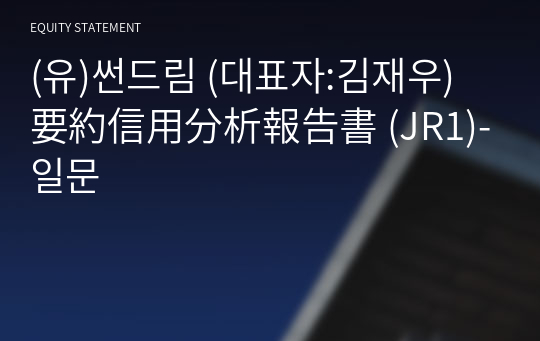 EQUITY STATEMENT

(유)썬드림 (대표자:김재우) 要約信用分析報告書 (JR1)-일문